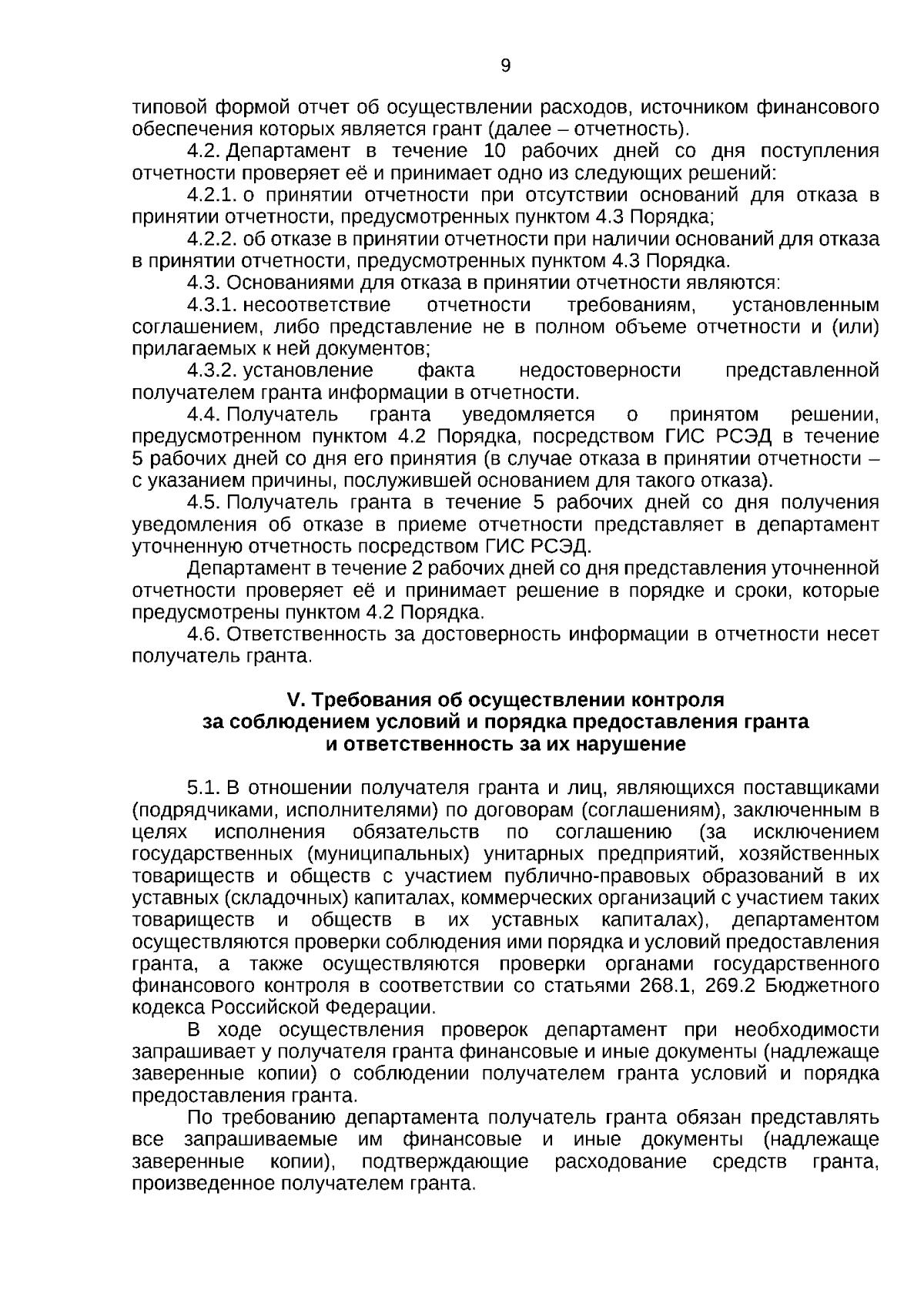 9

типовой формой отчет об осуществлении расходов, источником финансового обеспечения которых является грант (далее – отчетность).

4.2. Департамент в течение 10 рабочих дней со дня поступления отчетности проверяет её и принимает одно из следующих решений:

4.2.1. о принятии отчетности при отсутствии оснований для отказа в принятии отчетности, предусмотренных пунктом 4.3 Порядка;

4.2.2. об отказе в принятии отчетности при наличии оснований для отказа в принятии отчетности, предусмотренных пунктом 4.3 Порядка.

4.3. Основаниями для отказа в принятии отчетности являются:

4.3.1. несоответствие отчетности требованиям, установленным соглашением, либо представление не в полном объеме отчетности и (или) прилагаемых к ней документов;

4.3.2. установление факта недостоверности представленной получателем гранта информации в отчетности.

4.4. Получатель гранта уведомляется о принятом решении, предусмотренном пунктом 4.2 Порядка, посредством ГИС РСЭД в течение 5 рабочих дней со дня его принятия (в случае отказа в принятии отчетности – с указанием причины, послужившей основанием для такого отказа).

4.5. Получатель гранта в течение 5 рабочих дней со дня получения уведомления об отказе в приеме отчетности представляет в департамент уточненную отчетность посредством ГИС РСЭД.

Департамент в течение 2 рабочих дней со дня представления уточненной отчетности проверяет её и принимает решение в порядке и сроки, которые предусмотрены пунктом 4.2 Порядка.

4.6. Ответственность за достоверность информации в отчетности несет получатель гранта.

V. Требования об осуществлении контроля за соблюдением условий и порядка предоставления гранта и ответственность за их нарушение

5.1. В отношении получателя гранта и лиц, являющихся поставщиками (подрядчиками, исполнителями) по договорам (соглашениям), заключенным в целях исполнения обязательств по соглашению (за исключением государственных (муниципальных) унитарных предприятий, хозяйственных товариществ и обществ с участием публично-правовых образований в их уставных (складочных) капиталах, коммерческих организаций с участием таких товариществ и обществ в их уставных капиталах), департаментом осуществляются проверки соблюдения ими порядка и условий предоставления гранта, а также осуществляются проверки органами государственного финансового контроля в соответствии со статьями 268.1, 269.2 Бюджетного кодекса Российской Федерации.

В ходе осуществления проверок департамент при необходимости запрашивает у получателя гранта финансовые и иные документы (надлежаще заверенные копии) о соблюдении получателем гранта условий и порядка предоставления гранта.

По требованию департамента получатель гранта обязан представлять все запрашиваемые им финансовые и иные документы (надлежаще заверенные копии), подтверждающие расходование средств гранта, произведенное получателем гранта.